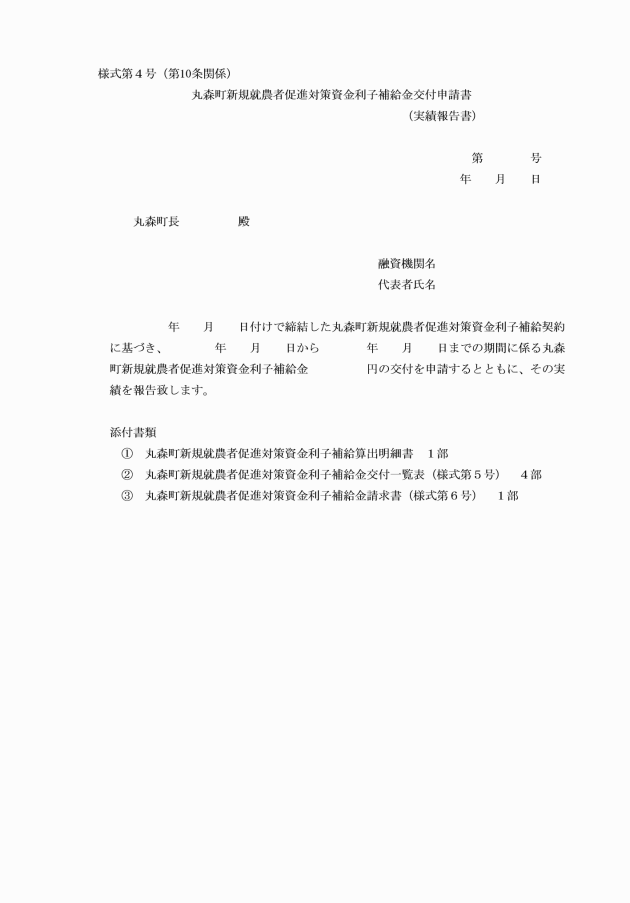 様式第４号（第10条関係）

丸森町新規就農者促進対策資金利子補給金交付申請書
（実績報告書）

第　　　号
年　　月　　日

丸森町長　　　　殿

融資機関名
代表者氏名

年　　月　　日付けで締結した丸森町新規就農者促進対策資金利子補給契約に基づき、　　年　　月　　日から　　年　　月　　日までの期間に係る丸森町新規就農者促進対策資金利子補給金　　　　円の交付を申請するとともに、その実績を報告致します。

添付書類
①　丸森町新規就農者促進対策資金利子補給算出明細書　１部
②　丸森町新規就農者促進対策資金利子補給金交付一覧表（様式第５号）　４部
③　丸森町新規就農者促進対策資金利子補給金請求書（様式第６号）　１部